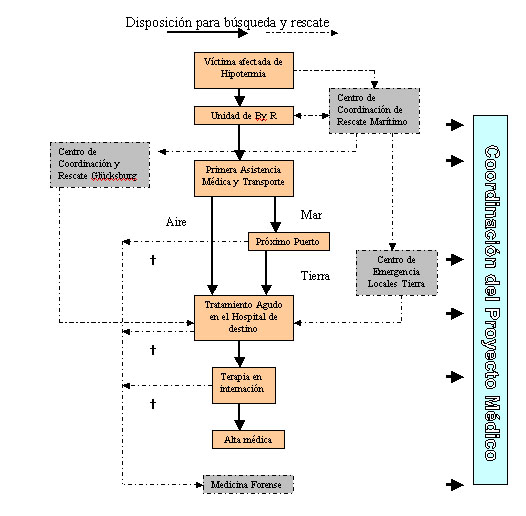 Disposición para búsqueda y rescate

Víctima afectada de Hipotermia

Centro de Coordinación de Rescate Marítimo

Unidad de By R

Centro de Coordinación y Rescate Glücksburg

Primera Asistencia Médica y Transporte

Aire

Mar

Próximo Puerto

†

Tierra

Centro de Emergencia Locales Tierra

Tratamiento Agudo en el Hospital de destino

†

Terapia en internación

†

Alta médica

Medicina Forense

Coordinación del Proyecto Médico